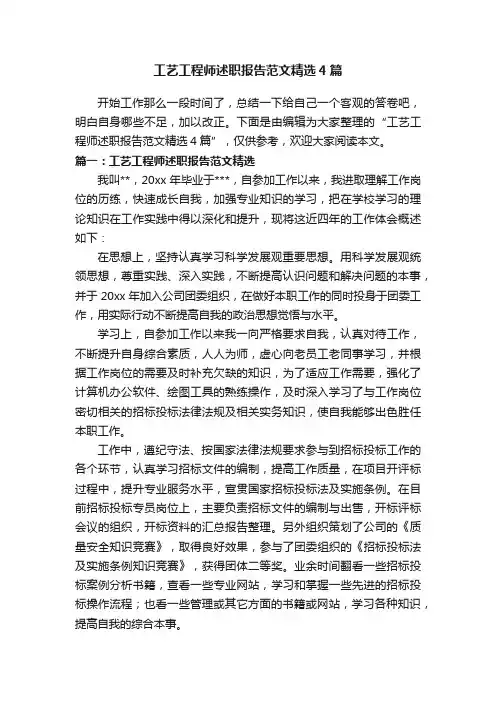 工艺工程师述职报告范文精选4篇

开始工作那么一段时间了，总结一下给自己一个客观的答卷吧，明白自身哪些不足，加以改正。下面是由编辑为大家整理的“工艺工程师述职报告范文精选4篇”，仅供参考，欢迎大家阅读本文。

篇一：工艺工程师述职报告范文精选

我叫**，20xx年毕业于***，自参加工作以来，我进取理解工作岗位的历练，快速成长自我，加强专业知识的学习，把在学校学习的理论知识在工作实践中得以深化和提升，现将这近四年的工作体会概述如下：

在思想上，坚持认真学习科学发展观重要思想。用科学发展观统领思想，尊重实践、深入实践，不断提高认识问题和解决问题的本事，并于20xx年加入公司团委组织，在做好本职工作的同时投身于团委工作，用实际行动不断提高自我的政治思想觉悟与水平。

学习上，自参加工作以来我一向严格要求自我，认真对待工作，不断提升自身综合素质，人人为师，虚心向老员工老同事学习，并根据工作岗位的需要及时补充欠缺的知识，为了适应工作需要，强化了计算机办公软件、绘图工具的熟练操作，及时深入学习了与工作岗位密切相关的招标投标法律法规及相关实务知识，使自我能够出色胜任本职工作。

工作中，遵纪守法、按国家法律法规要求参与到招标投标工作的各个环节，认真学习招标文件的编制，提高工作质量，在项目开评标过程中，提升专业服务水平，宣贯国家招标投标法及实施条例。在目前招标投标专员岗位上，主要负责招标文件的编制与出售，开标评标会议的组织，开标资料的汇总报告整理。另外组织策划了公司的《质量安全知识竞赛》，取得良好效果，参与了团委组织的《招标投标法及实施条例知识竞赛》，获得团体二等奖。业余时间翻看一些招标投标案例分析书籍，查看一些专业网站，学习和掌握一些先进的招标投标操作流程；也看一些管理或其它方面的书籍或网站，学习各种知识，提高自我的综合本事。